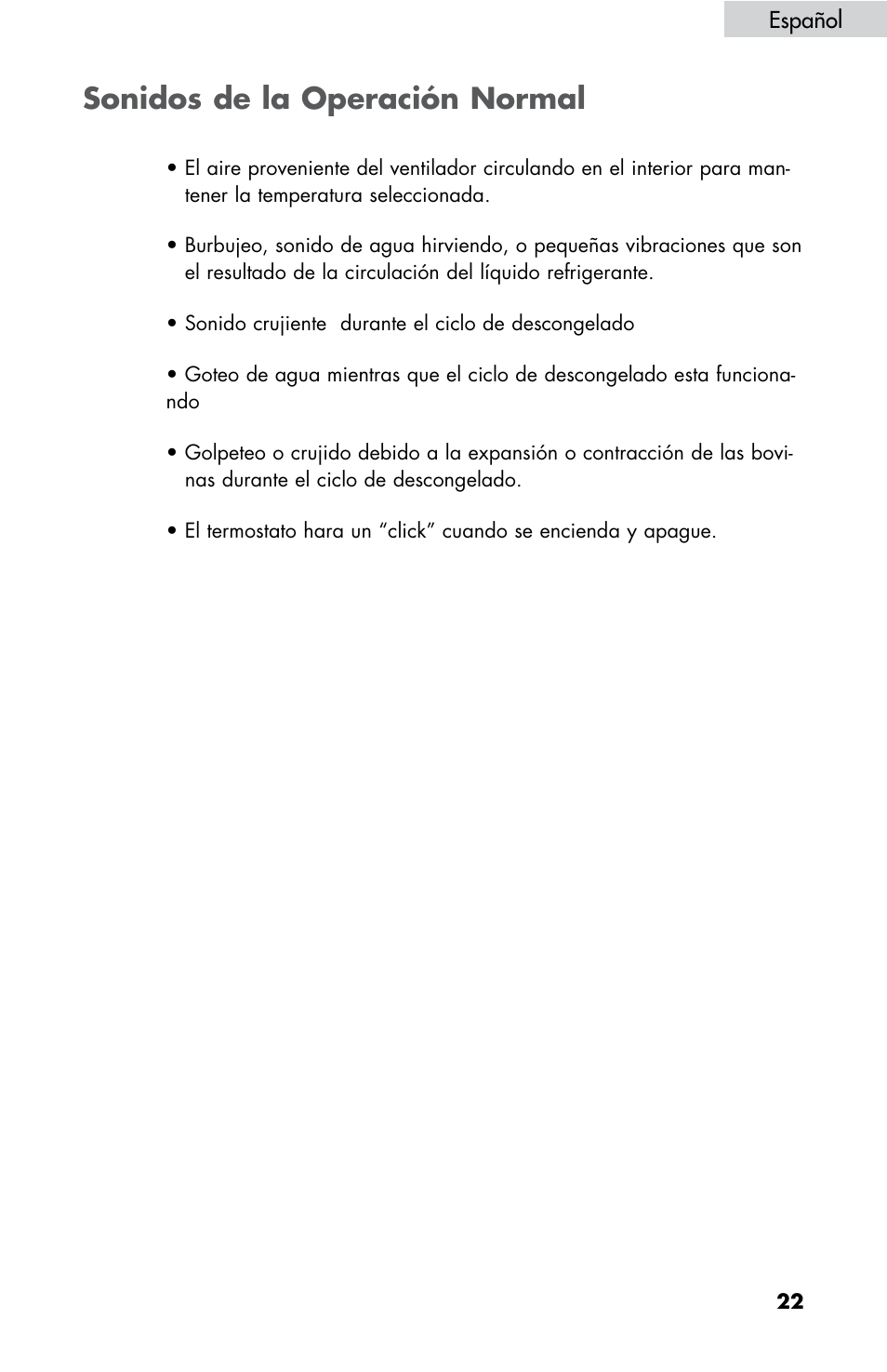 Español

Sonidos de la Operación Normal

• El aire proveniente del ventilador circulando en el interior para mantener la temperatura seleccionada.

• Burbujeo, sonido de agua hirviendo, o pequeñas vibraciones que son el resultado de la circulación del líquido refrigerante.

• Sonido crujiente  durante el ciclo de descongelado

• Goteo de agua mientras que el ciclo de descongelado esta funcionando

• Golpeteo o crujido debido a la expansión o contracción de las bovinas durante el ciclo de descongelado.

• El termostato hara un “click” cuando se encienda y apague.

22